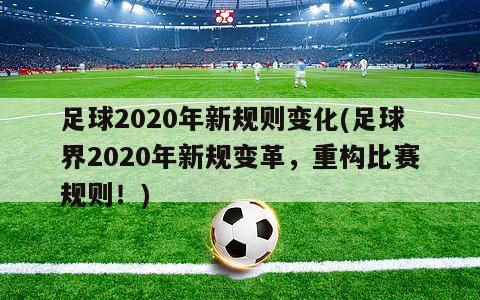 足球2020年新规则变化(足球界2020年新规变革，重构比赛规则！)